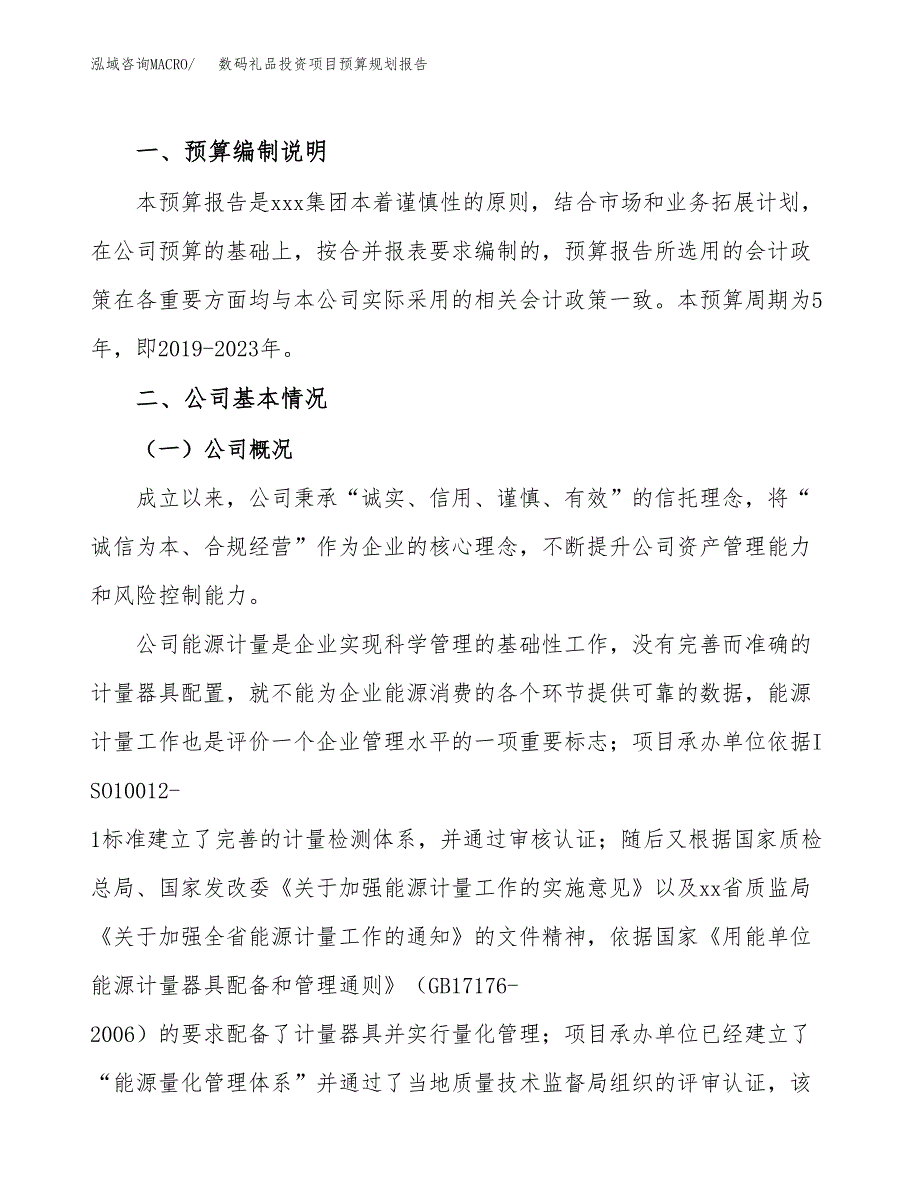 泓域咨询MACRO/　数码礼品投资项目预算规划报告

一、预算编制说明

本预算报告是xxx集团本着谨慎性的原则，结合市场和业务拓展计划，在公司预算的基础上，按合并报表要求编制的，预算报告所选用的会计政策在各重要方面均与本公司实际采用的相关会计政策一致。本预算周期为5年，即2019-2023年。

二、公司基本情况

（一）公司概况

成立以来，公司秉承“诚实、信用、谨慎、有效”的信托理念，将“诚信为本、合规经营”作为企业的核心理念，不断提升公司资产管理能力和风险控制能力。

公司能源计量是企业实现科学管理的基础性工作，没有完善而准确的计量器具配置，就不能为企业能源消费的各个环节提供可靠的数据，能源计量工作也是评价一个企业管理水平的一项重要标志；项目承办单位依据ISO10012-1标准建立了完善的计量检测体系，并通过审核认证；随后又根据国家质检总局、国家发改委《关于加强能源计量工作的实施意见》以及xx省质监局《关于加强全省能源计量工作的通知》的文件精神，依据国家《用能单位能源计量器具配备和管理通则》（GB17176-2006）的要求配备了计量器具并实行量化管理；项目承办单位已经建立了“能源量化管理体系”并通过了当地质量技术监督局组织的评审认证，该